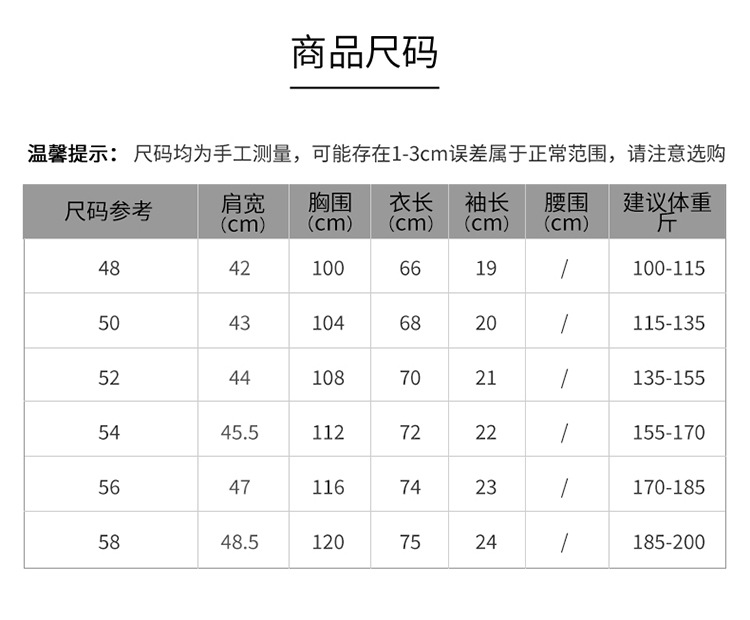 商品尺码

温馨提示：尺码均为手工测量，可能存在1-3cm误差属于正常范围，请注意选购

| 尺码参考 | 肩宽（cm） | 胸围（cm） | 衣长（cm） | 袖长（cm） | 腰围（cm） | 建议体重斤 |
|---|---|---|---|---|---|---|
| 48 | 42 | 100 | 66 | 19 | / | 100-115 |
| 50 | 43 | 104 | 68 | 20 | / | 115-135 |
| 52 | 44 | 108 | 70 | 21 | / | 135-155 |
| 54 | 45.5 | 112 | 72 | 22 | / | 155-170 |
| 56 | 47 | 116 | 74 | 23 | / | 170-185 |
| 58 | 48.5 | 120 | 75 | 24 | / | 185-200 |